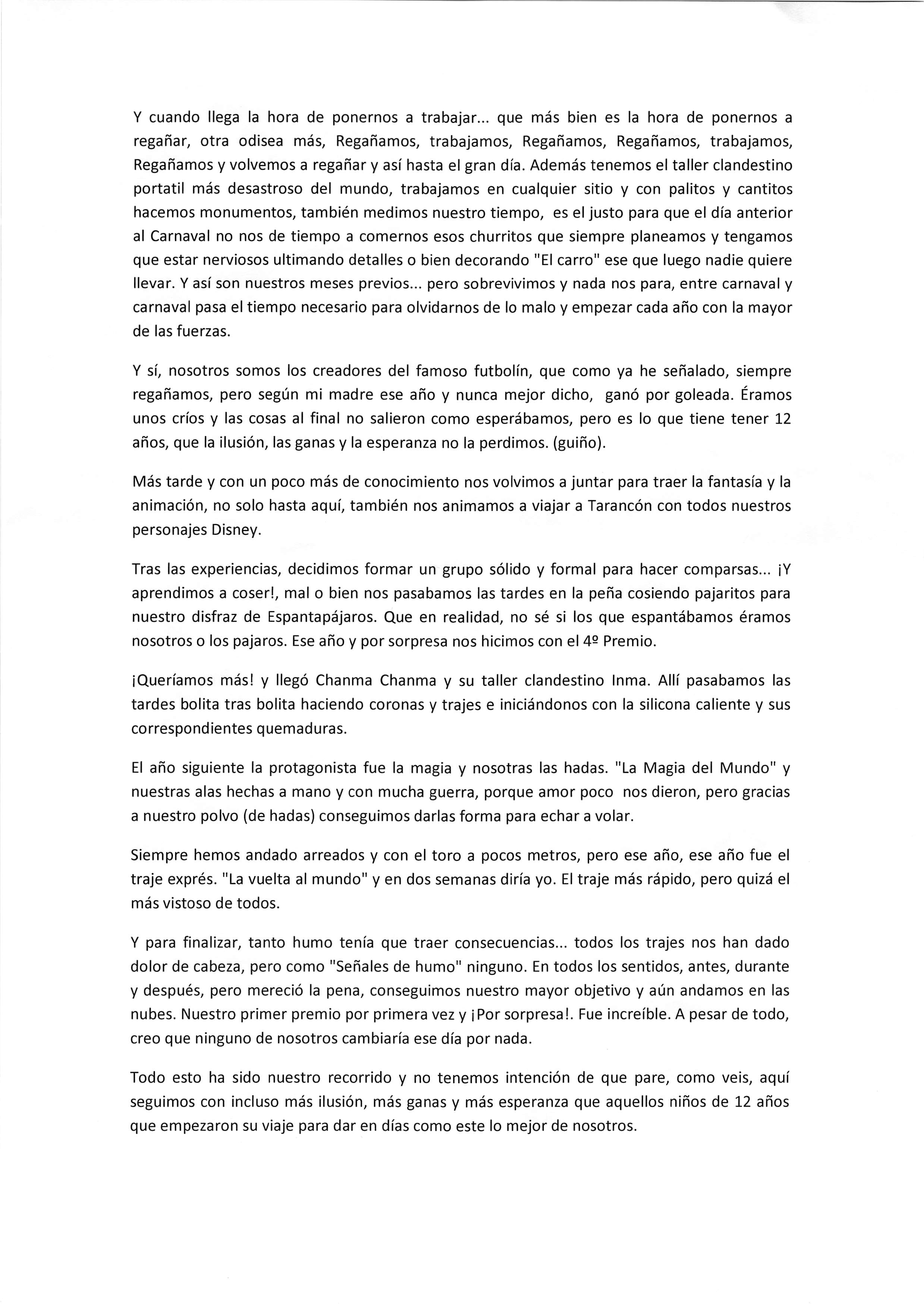 Y cuando llega la hora de ponernos a trabajar... que más bien es la hora de ponernos a regañar, otra odisea más, Regañamos, trabajamos, Regañamos, Regañamos, trabajamos, Regañamos y volvemos a regañar y así hasta el gran día. Además tenemos el taller clandestino portatil más desastroso del mundo, trabajamos en cualquier sitio y con palitos y cantitos hacemos monumentos, también medimos nuestro tiempo, es el justo para que el día anterior al Carnaval no nos de tiempo a comernos esos churritos que siempre planeamos y tengamos que estar nerviosos ultimando detalles o bien decorando "El carro" ese que luego nadie quiere llevar. Y así son nuestros meses previos... pero sobrevivimos y nada nos para, entre carnaval y carnaval pasa el tiempo necesario para olvidarnos de lo malo y empezar cada año con la mayor de las fuerzas.

Y sí, nosotros somos los creadores del famoso futbolín, que como ya he señalado, siempre regañamos, pero según mi madre ese año y nunca mejor dicho, ganó por goleada. Éramos unos críos y las cosas al final no salieron como esperábamos, pero es lo que tiene tener 12 años, que la ilusión, las ganas y la esperanza no la perdimos. (guiño).

Más tarde y con un poco más de conocimiento nos volvimos a juntar para traer la fantasía y la animación, no solo hasta aquí, también nos animamos a viajar a Tarancón con todos nuestros personajes Disney.

Tras las experiencias, decidimos formar un grupo sólido y formal para hacer comparsas... ¡Y aprendimos a coser!, mal o bien nos pasabamos las tardes en la peña cosiendo pajaritos para nuestro disfraz de Espantapájaros. Que en realidad, no sé si los que espantábamos éramos nosotros o los pajaros. Ese año y por sorpresa nos hicimos con el 4º Premio.

¡Queríamos más! y llegó Chanma Chanma y su taller clandestino Inma. Allí pasabamos las tardes bolita tras bolita haciendo coronas y trajes e iniciándonos con la silicona caliente y sus correspondientes quemaduras.

El año siguiente la protagonista fue la magia y nosotras las hadas. "La Magia del Mundo" y nuestras alas hechas a mano y con mucha guerra, porque amor poco nos dieron, pero gracias a nuestro polvo (de hadas) conseguimos darlas forma para echar a volar.

Siempre hemos andado arreados y con el toro a pocos metros, pero ese año, ese año fue el traje exprés. "La vuelta al mundo" y en dos semanas diría yo. El traje más rápido, pero quizá el más vistoso de todos.

Y para finalizar, tanto humo tenía que traer consecuencias... todos los trajes nos han dado dolor de cabeza, pero como "Señales de humo" ninguno. En todos los sentidos, antes, durante y después, pero mereció la pena, conseguimos nuestro mayor objetivo y aún andamos en las nubes. Nuestro primer premio por primera vez y ¡Por sorpresa!. Fue increíble. A pesar de todo, creo que ninguno de nosotros cambiaría ese día por nada.

Todo esto ha sido nuestro recorrido y no tenemos intención de que pare, como veis, aquí seguimos con incluso más ilusión, más ganas y más esperanza que aquellos niños de 12 años que empezaron su viaje para dar en días como este lo mejor de nosotros.